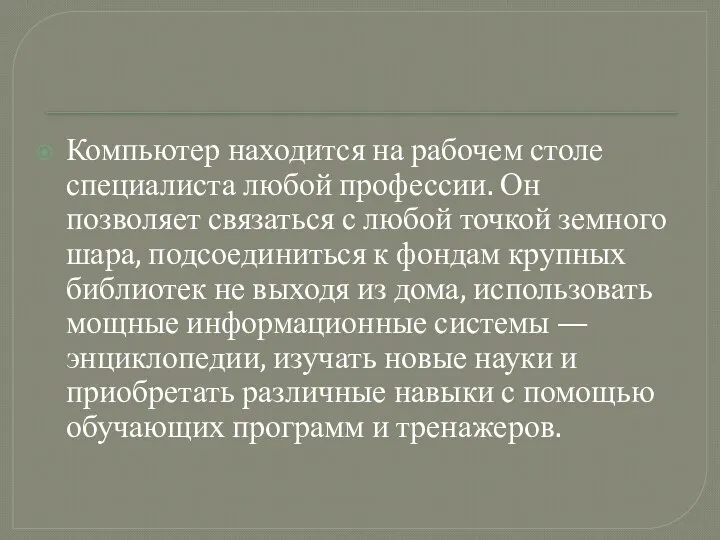 Компьютер находится на рабочем столе специалиста любой профессии. Он позволяет связаться с любой точкой земного шара, подсоединиться к фондам крупных библиотек не выходя из дома, использовать мощные информационные системы — энциклопедии, изучать новые науки и приобретать различные навыки с помощью обучающих программ и тренажеров.